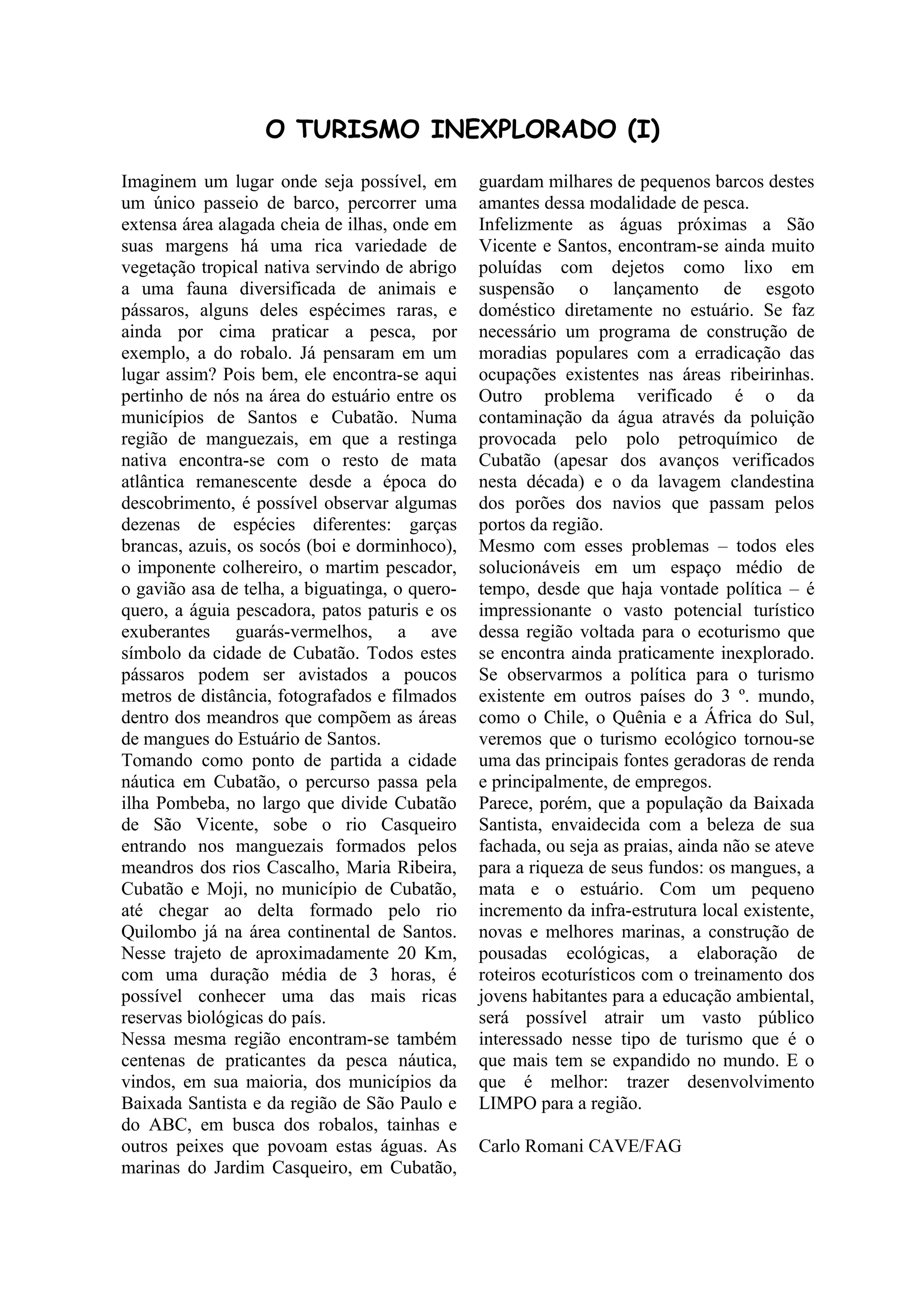 O TURISMO INEXPLORADO (I)

Imaginem um lugar onde seja possível, em um único passeio de barco, percorrer uma extensa área alagada cheia de ilhas, onde em suas margens há uma rica variedade de vegetação tropical nativa servindo de abrigo a uma fauna diversificada de animais e pássaros, alguns deles espécimes raras, e ainda por cima praticar a pesca, por exemplo, a do robalo. Já pensaram em um lugar assim? Pois bem, ele encontra-se aqui pertinho de nós na área do estuário entre os municípios de Santos e Cubatão. Numa região de manguezais, em que a restinga nativa encontra-se com o resto de mata atlântica remanescente desde a época do descobrimento, é possível observar algumas dezenas de espécies diferentes: garças brancas, azuis, os socós (boi e dorminhoco), o imponente colhereiro, o martim pescador, o gavião asa de telha, a biguatinga, o quero-quero, a águia pescadora, patos paturis e os exuberantes guarás-vermelhos, a ave símbolo da cidade de Cubatão. Todos estes pássaros podem ser avistados a poucos metros de distância, fotografados e filmados dentro dos meandros que compõem as áreas de mangues do Estuário de Santos.
Tomando como ponto de partida a cidade náutica em Cubatão, o percurso passa pela ilha Pombeba, no largo que divide Cubatão de São Vicente, sobe o rio Casqueiro entrando nos manguezais formados pelos meandros dos rios Cascalho, Maria Ribeira, Cubatão e Moji, no município de Cubatão, até chegar ao delta formado pelo rio Quilombo já na área continental de Santos. Nesse trajeto de aproximadamente 20 Km, com uma duração média de 3 horas, é possível conhecer uma das mais ricas reservas biológicas do país.
Nessa mesma região encontram-se também centenas de praticantes da pesca náutica, vindos, em sua maioria, dos municípios da Baixada Santista e da região de São Paulo e do ABC, em busca dos robalos, tainhas e outros peixes que povoam estas águas. As marinas do Jardim Casqueiro, em Cubatão, guardam milhares de pequenos barcos destes amantes dessa modalidade de pesca.
Infelizmente as águas próximas a São Vicente e Santos, encontram-se ainda muito poluídas com dejetos como lixo em suspensão o lançamento de esgoto doméstico diretamente no estuário. Se faz necessário um programa de construção de moradias populares com a erradicação das ocupações existentes nas áreas ribeirinhas. Outro problema verificado é o da contaminação da água através da poluição provocada pelo polo petroquímico de Cubatão (apesar dos avanços verificados nesta década) e o da lavagem clandestina dos porões dos navios que passam pelos portos da região.
Mesmo com esses problemas – todos eles solucionáveis em um espaço médio de tempo, desde que haja vontade política – é impressionante o vasto potencial turístico dessa região voltada para o ecoturismo que se encontra ainda praticamente inexplorado. Se observarmos a política para o turismo existente em outros países do 3 º. mundo, como o Chile, o Quênia e a África do Sul, veremos que o turismo ecológico tornou-se uma das principais fontes geradoras de renda e principalmente, de empregos.
Parece, porém, que a população da Baixada Santista, envaidecida com a beleza de sua fachada, ou seja as praias, ainda não se ateve para a riqueza de seus fundos: os mangues, a mata e o estuário. Com um pequeno incremento da infra-estrutura local existente, novas e melhores marinas, a construção de pousadas ecológicas, a elaboração de roteiros ecoturísticos com o treinamento dos jovens habitantes para a educação ambiental, será possível atrair um vasto público interessado nesse tipo de turismo que é o que mais tem se expandido no mundo. E o que é melhor: trazer desenvolvimento LIMPO para a região.

Carlo Romani CAVE/FAG